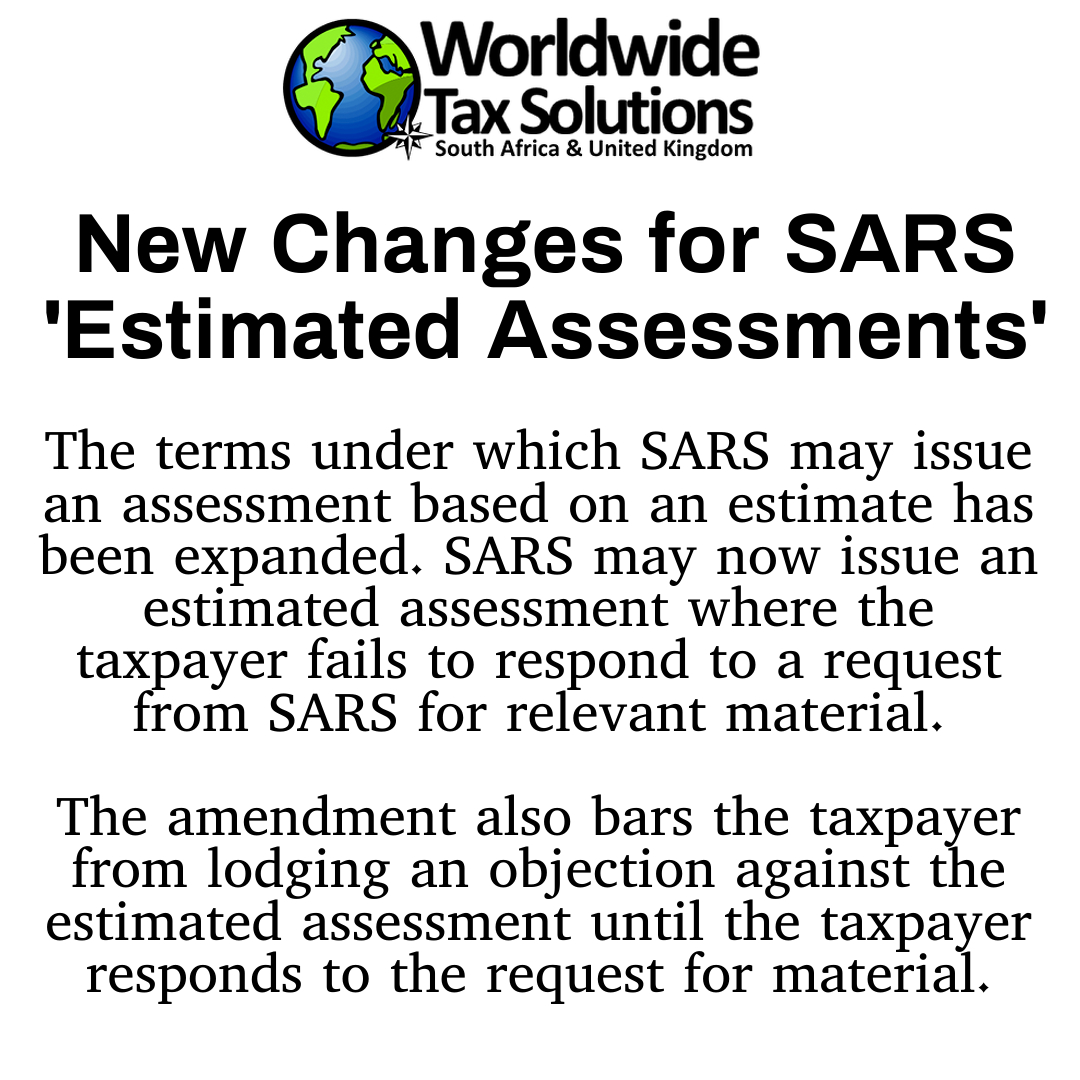 Worldwide
Tax Solutions
South Africa & United Kingdom

New Changes for SARS 'Estimated Assessments'

The terms under which SARS may issue an assessment based on an estimate has been expanded. SARS may now issue an estimated assessment where the taxpayer fails to respond to a request from SARS for relevant material.

The amendment also bars the taxpayer from lodging an objection against the estimated assessment until the taxpayer responds to the request for material.